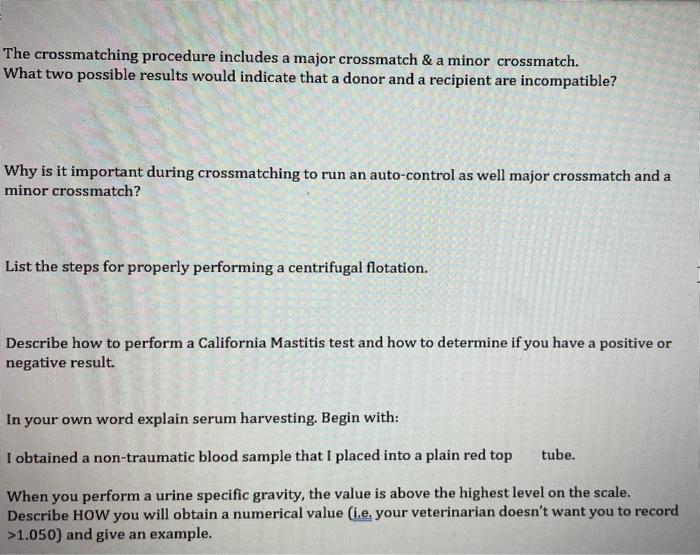 The crossmatching procedure includes a major crossmatch & a minor crossmatch. What two possible results would indicate that a donor and a recipient are incompatible?

Why is it important during crossmatching to run an auto-control as well major crossmatch and a minor crossmatch?

List the steps for properly performing a centrifugal flotation.

Describe how to perform a California Mastitis test and how to determine if you have a positive or negative result.

In your own word explain serum harvesting. Begin with:

I obtained a non-traumatic blood sample that I placed into a plain red top tube.

When you perform a urine specific gravity, the value is above the highest level on the scale. Describe HOW you will obtain a numerical value (i.e. your veterinarian doesn't want you to record >1.050) and give an example.